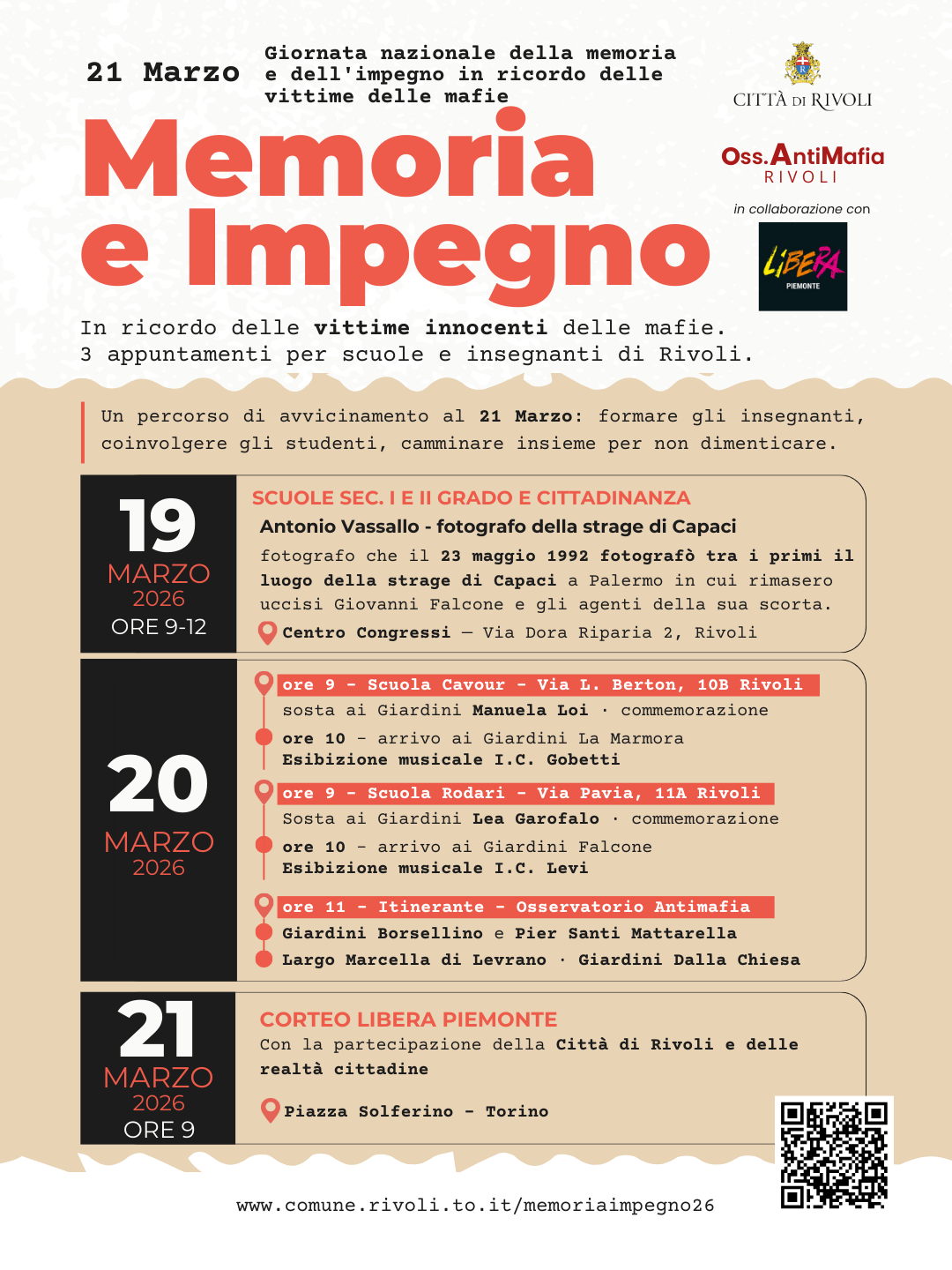 21 Marzo

Giornata nazionale della memoria e dell'impegno in ricordo delle vittime delle mafie

CITTÀ DI RIVOLI

Oss.AntiMafia RIVOLI

in collaborazione con

LIBERA PIEMONTE

Memoria e Impegno

In ricordo delle vittime innocenti delle mafie.
3 appuntamenti per scuole e insegnanti di Rivoli.

Un percorso di avvicinamento al 21 Marzo: formare gli insegnanti, coinvolgere gli studenti, camminare insieme per non dimenticare.

19 MARZO 2026 ORE 9-12

SCUOLE SEC. I E II GRADO E CITTADINANZA
Antonio Vassallo - fotografo della strage di Capaci
fotografo che il 23 maggio 1992 fotografò tra i primi il luogo della strage di Capaci a Palermo in cui rimasero uccisi Giovanni Falcone e gli agenti della sua scorta.
Centro Congressi — Via Dora Riparia 2, Rivoli

20 MARZO 2026

ore 9 - Scuola Cavour - Via L. Berton, 10B Rivoli
sosta ai Giardini Manuela Loi · commemorazione
ore 10 - arrivo ai Giardini La Marmora
Esibizione musicale I.C. Gobetti

ore 9 - Scuola Rodari - Via Pavia, 11A Rivoli
Sosta ai Giardini Lea Garofalo · commemorazione
ore 10 - arrivo ai Giardini Falcone
Esibizione musicale I.C. Levi

ore 11 - Itinerante - Osservatorio Antimafia
Giardini Borsellino e Pier Santi Mattarella
Largo Marcella di Levrano · Giardini Dalla Chiesa

21 MARZO 2026 ORE 9

CORTEO LIBERA PIEMONTE
Con la partecipazione della Città di Rivoli e delle realtà cittadine
Piazza Solferino - Torino

www.comune.rivoli.to.it/memoriaimpegno26